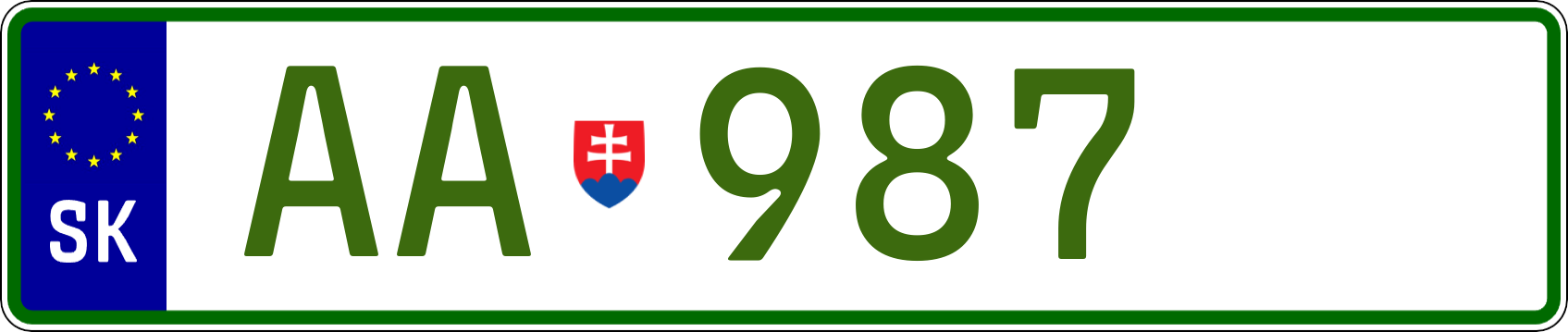 SK

AA 987